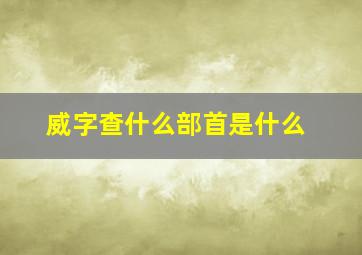 威字查什么部首是什么